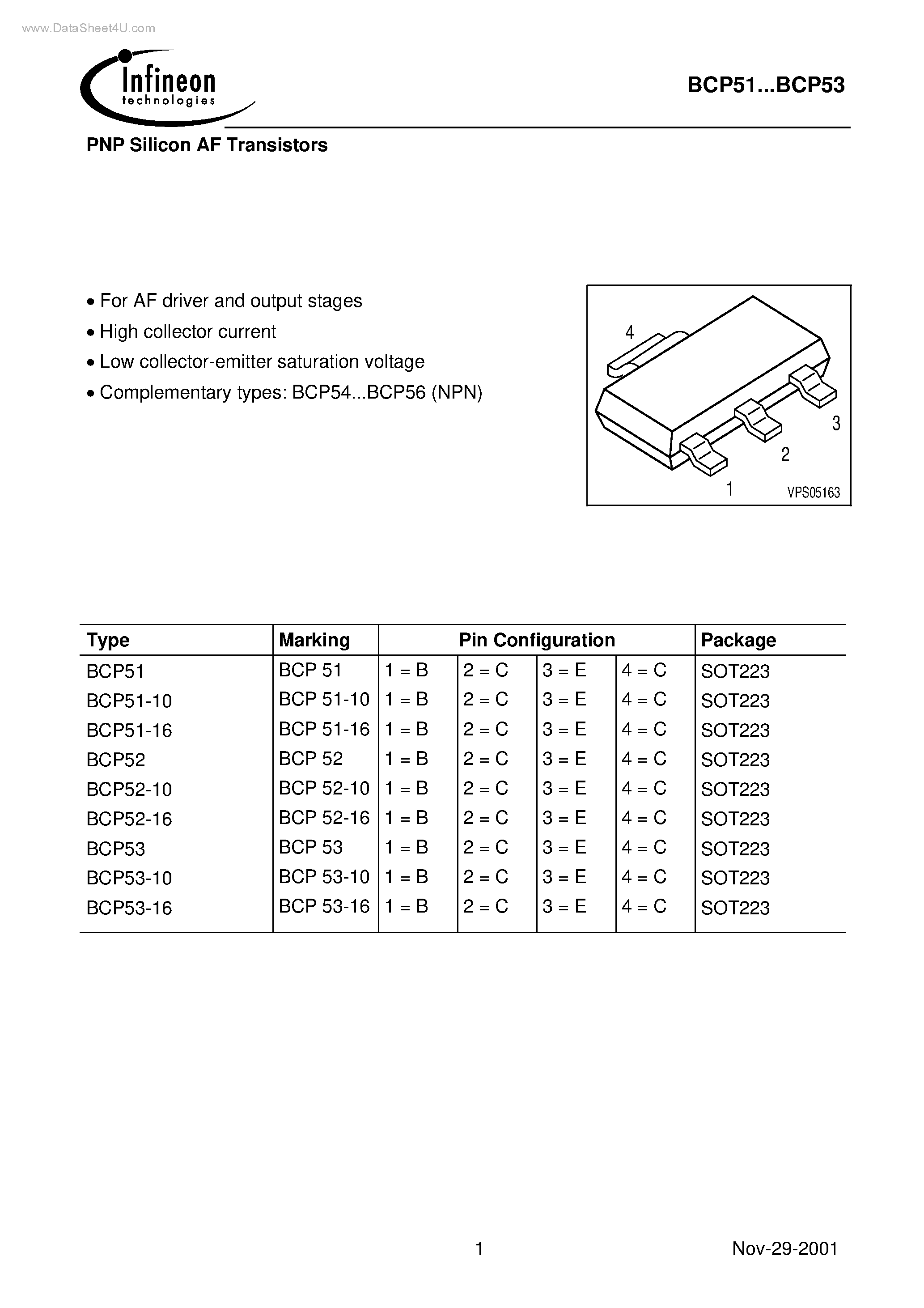 www.DataSheet4U.com

Infineon technologies

BCP51...BCP53

PNP Silicon AF Transistors

• For AF driver and output stages
• High collector current
• Low collector-emitter saturation voltage
• Complementary types: BCP54...BCP56 (NPN)

4
3
2
1
VPS05163

| Type | Marking | Pin Configuration | | | | Package |
|---|---|---|---|---|---|---|
| BCP51 | BCP 51 | 1 = B | 2 = C | 3 = E | 4 = C | SOT223 |
| BCP51-10 | BCP 51-10 | 1 = B | 2 = C | 3 = E | 4 = C | SOT223 |
| BCP51-16 | BCP 51-16 | 1 = B | 2 = C | 3 = E | 4 = C | SOT223 |
| BCP52 | BCP 52 | 1 = B | 2 = C | 3 = E | 4 = C | SOT223 |
| BCP52-10 | BCP 52-10 | 1 = B | 2 = C | 3 = E | 4 = C | SOT223 |
| BCP52-16 | BCP 52-16 | 1 = B | 2 = C | 3 = E | 4 = C | SOT223 |
| BCP53 | BCP 53 | 1 = B | 2 = C | 3 = E | 4 = C | SOT223 |
| BCP53-10 | BCP 53-10 | 1 = B | 2 = C | 3 = E | 4 = C | SOT223 |
| BCP53-16 | BCP 53-16 | 1 = B | 2 = C | 3 = E | 4 = C | SOT223 |

1

Nov-29-2001